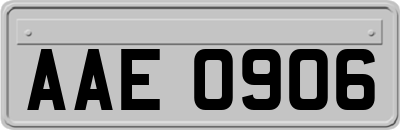 AAE 0906